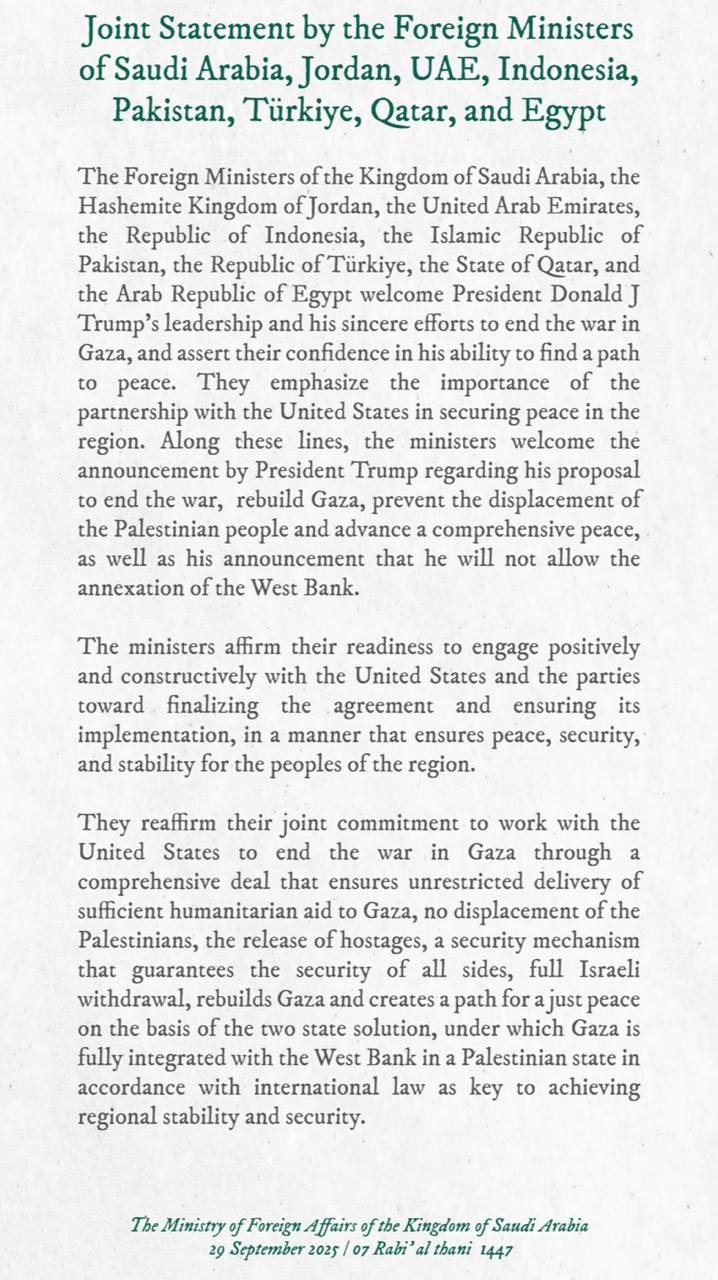 Joint Statement by the Foreign Ministers of Saudi Arabia, Jordan, UAE, Indonesia, Pakistan, Türkiye, Qatar, and Egypt

The Foreign Ministers of the Kingdom of Saudi Arabia, the Hashemite Kingdom of Jordan, the United Arab Emirates, the Republic of Indonesia, the Islamic Republic of Pakistan, the Republic of Türkiye, the State of Qatar, and the Arab Republic of Egypt welcome President Donald J Trump's leadership and his sincere efforts to end the war in Gaza, and assert their confidence in his ability to find a path to peace. They emphasize the importance of the partnership with the United States in securing peace in the region. Along these lines, the ministers welcome the announcement by President Trump regarding his proposal to end the war, rebuild Gaza, prevent the displacement of the Palestinian people and advance a comprehensive peace, as well as his announcement that he will not allow the annexation of the West Bank.

The ministers affirm their readiness to engage positively and constructively with the United States and the parties toward finalizing the agreement and ensuring its implementation, in a manner that ensures peace, security, and stability for the peoples of the region.

They reaffirm their joint commitment to work with the United States to end the war in Gaza through a comprehensive deal that ensures unrestricted delivery of sufficient humanitarian aid to Gaza, no displacement of the Palestinians, the release of hostages, a security mechanism that guarantees the security of all sides, full Israeli withdrawal, rebuilds Gaza and creates a path for a just peace on the basis of the two state solution, under which Gaza is fully integrated with the West Bank in a Palestinian state in accordance with international law as key to achieving regional stability and security.

The Ministry of Foreign Affairs of the Kingdom of Saudi Arabia
29 September 2025 / 07 Rabi' al thani 1447